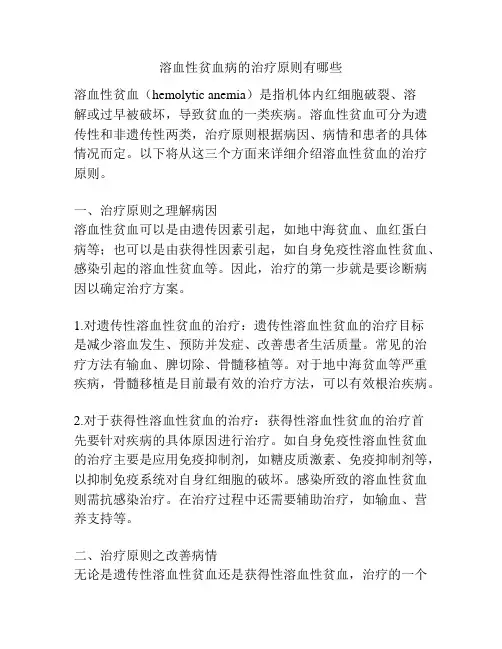 溶血性贫血病的治疗原则有哪些

溶血性贫血（hemolytic anemia）是指机体内红细胞破裂、溶解或过早被破坏，导致贫血的一类疾病。溶血性贫血可分为遗传性和非遗传性两类，治疗原则根据病因、病情和患者的具体情况而定。以下将从这三个方面来详细介绍溶血性贫血的治疗原则。

一、治疗原则之理解病因
溶血性贫血可以是由遗传因素引起，如地中海贫血、血红蛋白病等；也可以是由获得性因素引起，如自身免疫性溶血性贫血、感染引起的溶血性贫血等。因此，治疗的第一步就是要诊断病因以确定治疗方案。

1.对遗传性溶血性贫血的治疗：遗传性溶血性贫血的治疗目标是减少溶血发生、预防并发症、改善患者生活质量。常见的治疗方法有输血、脾切除、骨髓移植等。对于地中海贫血等严重疾病，骨髓移植是目前最有效的治疗方法，可以有效根治疾病。

2.对于获得性溶血性贫血的治疗：获得性溶血性贫血的治疗首先要针对疾病的具体原因进行治疗。如自身免疫性溶血性贫血的治疗主要是应用免疫抑制剂，如糖皮质激素、免疫抑制剂等，以抑制免疫系统对自身红细胞的破坏。感染所致的溶血性贫血则需抗感染治疗。在治疗过程中还需要辅助治疗，如输血、营养支持等。

二、治疗原则之改善病情
无论是遗传性溶血性贫血还是获得性溶血性贫血，治疗的一个